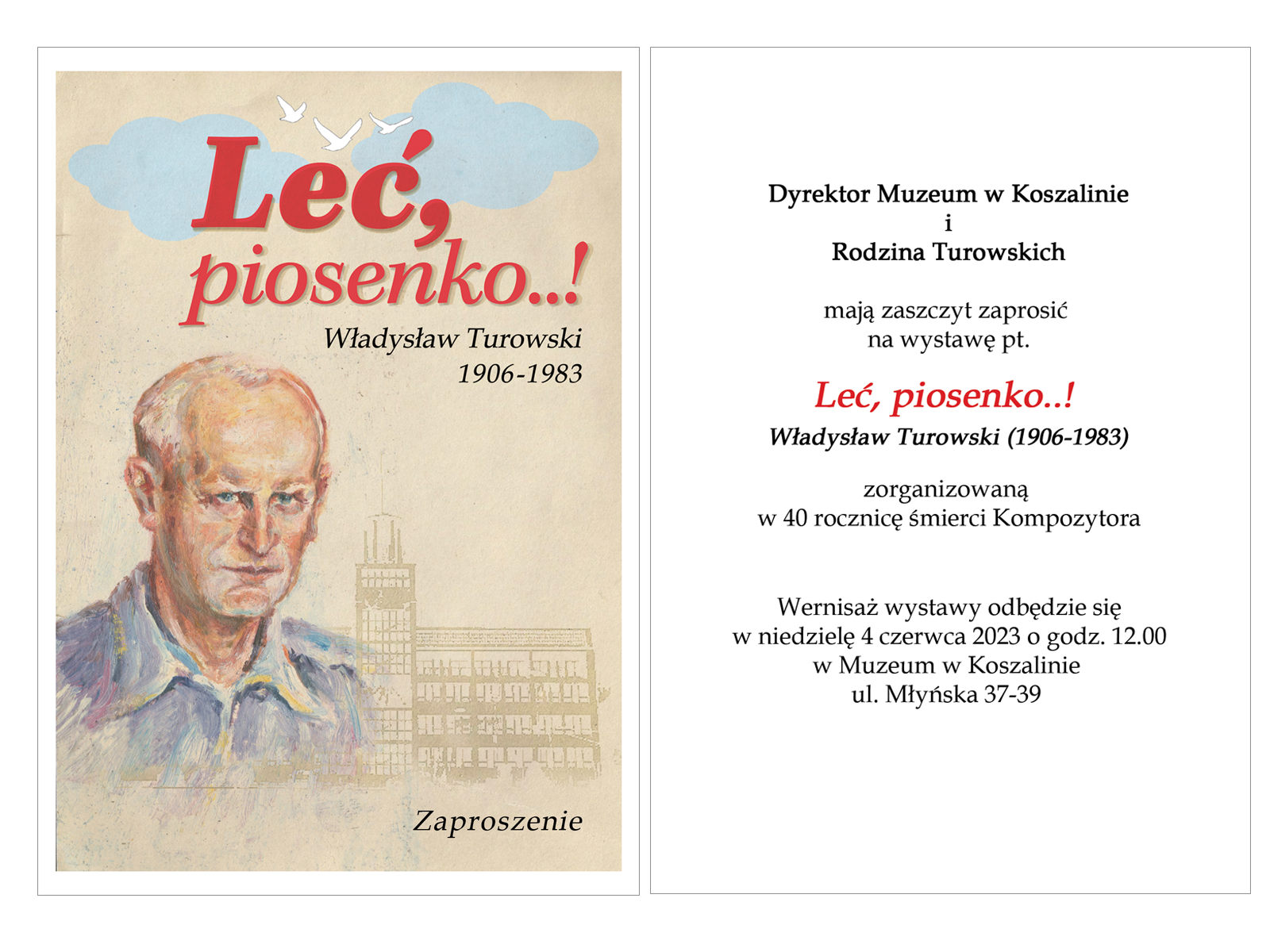 Leć, piosenko..!

Władysław Turowski
1906-1983

Zaproszenie

Dyrektor Muzeum w Koszalinie
i
Rodzina Turowskich

mają zaszczyt zaprosić
na wystawę pt.

Leć, piosenko..!
Władysław Turowski (1906-1983)

zorganizowaną
w 40 rocznicę śmierci Kompozytora

Wernisaż wystawy odbędzie się
w niedzielę 4 czerwca 2023 o godz. 12.00
w Muzeum w Koszalinie
ul. Młyńska 37-39